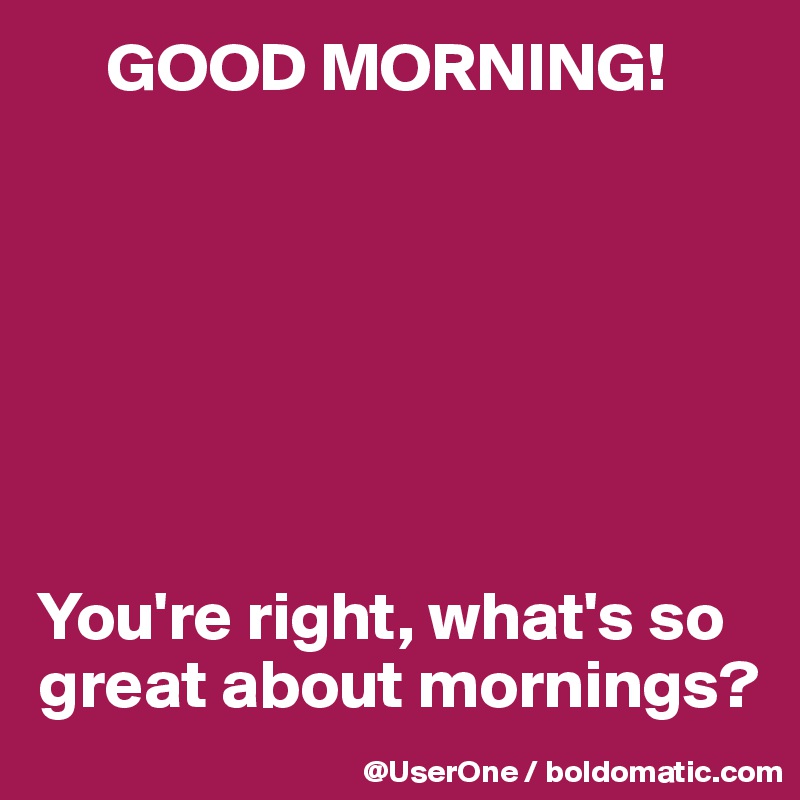 GOOD MORNING!

You're right, what's so great about mornings?

@UserOne / boldomatic.com